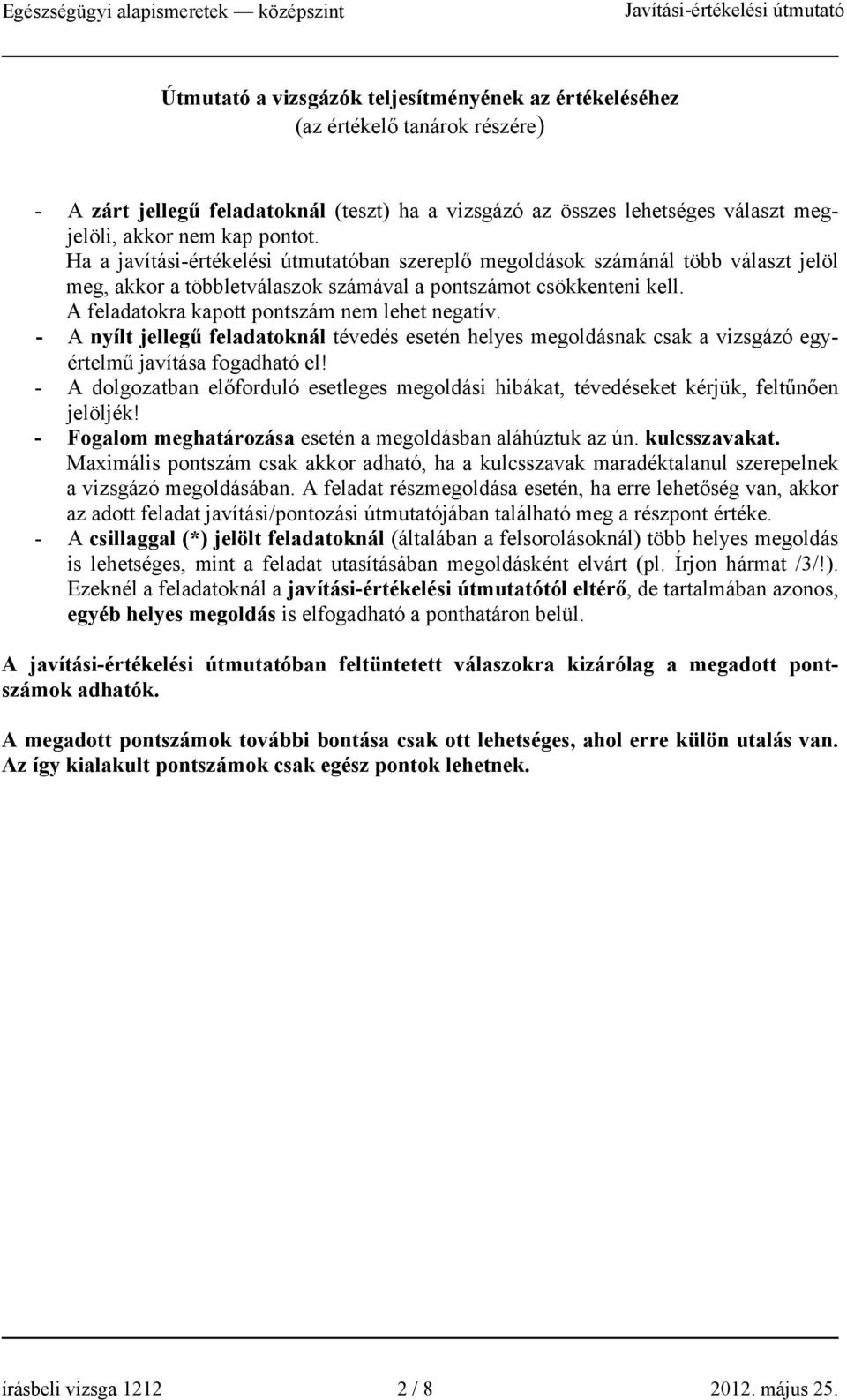 Egészségügyi alapismeretek — középszint Javítási-értékelési útmutató

Útmutató a vizsgázók teljesítményének az értékeléséhez
(az értékelő tanárok részére)

- A zárt jellegű feladatoknál (teszt) ha a vizsgázó az összes lehetséges választ megjelöli, akkor nem kap pontot.
Ha a javítási-értékelési útmutatóban szereplő megoldások számánál több választ jelöl meg, akkor a többletválaszok számával a pontszámot csökkenteni kell.
A feladatokra kapott pontszám nem lehet negatív.
- A nyílt jellegű feladatoknál tévedés esetén helyes megoldásnak csak a vizsgázó egyértelmű javítása fogadható el!
- A dolgozatban előforduló esetleges megoldási hibákat, tévedéseket kérjük, feltűnően jelöljék!
- Fogalom meghatározása esetén a megoldásban aláhúztuk az ún. kulcsszavakat.
Maximális pontszám csak akkor adható, ha a kulcsszavak maradéktalanul szerepelnek a vizsgázó megoldásában. A feladat részmegoldása esetén, ha erre lehetőség van, akkor az adott feladat javítási/pontozási útmutatójában található meg a részpont értéke.
- A csillaggal (*) jelölt feladatoknál (általában a felsorolásoknál) több helyes megoldás is lehetséges, mint a feladat utasításában megoldásként elvárt (pl. Írjon hármat /3/!).
Ezeknél a feladatoknál a javítási-értékelési útmutatótól eltérő, de tartalmában azonos, egyéb helyes megoldás is elfogadható a ponthatáron belül.

A javítási-értékelési útmutatóban feltüntetett válaszokra kizárólag a megadott pontszámok adhatók.

A megadott pontszámok további bontása csak ott lehetséges, ahol erre külön utalás van.
Az így kialakult pontszámok csak egész pontok lehetnek.

írásbeli vizsga 1212 2 / 8 2012. május 25.